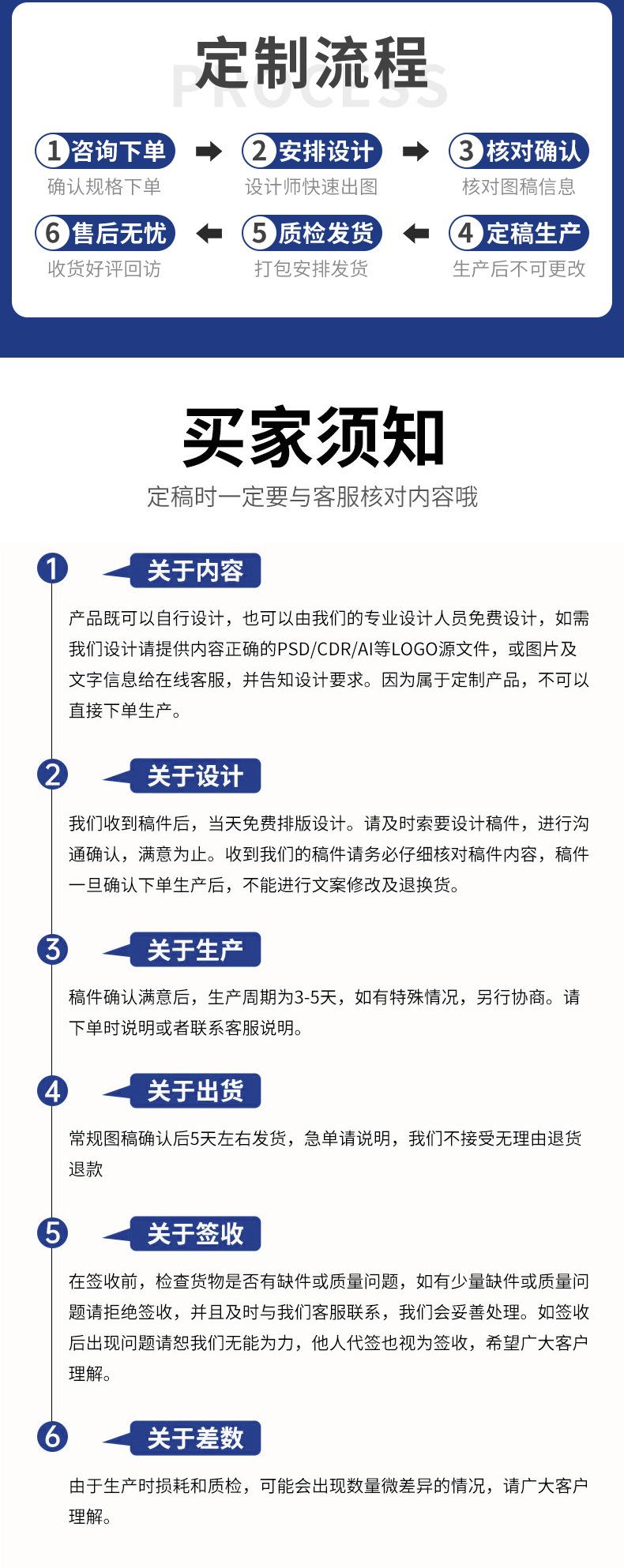 定制流程
PROCESS

1 咨询下单
确认规格下单

2 安排设计
设计师快速出图

3 核对确认
核对图稿信息

6 售后无忧
收货好评回访

5 质检发货
打包安排发货

4 定稿生产
生产后不可更改

买家须知
定稿时一定要与客服核对内容哦

1 关于内容
产品既可以自行设计，也可以由我们的专业设计人员免费设计，如需我们设计请提供内容正确的PSD/CDR/AI等LOGO源文件，或图片及文字信息给在线客服，并告知设计要求。因为属于定制产品，不可以直接下单生产。

2 关于设计
我们收到稿件后，当天免费排版设计。请及时索要设计稿件，进行沟通确认，满意为止。收到我们的稿件请务必仔细核对稿件内容，稿件一旦确认下单生产后，不能进行文案修改及退换货。

3 关于生产
稿件确认满意后，生产周期为3-5天，如有特殊情况，另行协商。请下单时说明或者联系客服说明。

4 关于出货
常规图稿确认后5天左右发货，急单请说明，我们不接受无理由退货退款

5 关于签收
在签收前，检查货物是否有缺件或质量问题，如有少量缺件或质量问题请拒绝签收，并且及时与我们客服联系，我们会妥善处理。如签收后出现问题请恕我们无能为力，他人代签也视为签收，希望广大客户理解。

6 关于差数
由于生产时损耗和质检，可能会出现数量微差异的情况，请广大客户理解。